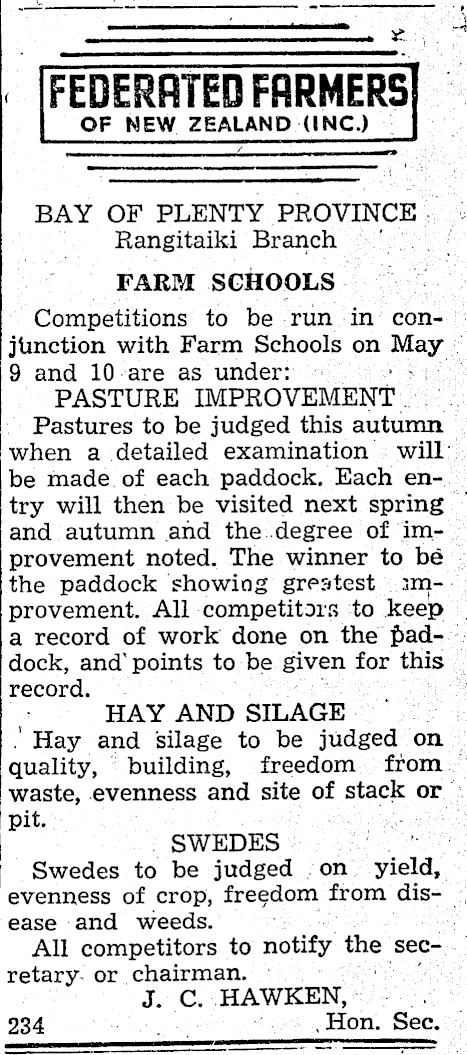 FEDERATED FARMERS
OF NEW ZEALAND (INC.)

BAY OF PLENTY PROVINCE
Rangitaiki Branch

FARM SCHOOLS

Competitions to be run in conjunction with Farm Schools on May 9 and 10 are as under:

PASTURE IMPROVEMENT

Pastures to be judged this autumn when a detailed examination will be made of each paddock. Each entry will then be visited next spring and autumn and the degree of improvement noted. The winner to be the paddock showing greatest improvement. All competitors to keep a record of work done on the paddock, and points to be given for this record.

HAY AND SILAGE

Hay and silage to be judged on quality, building, freedom from waste, evenness and site of stack or pit.

SWEDES

Swedes to be judged on yield, evenness of crop, freedom from disease and weeds.

All competitors to notify the secretary or chairman.

J. C. HAWKEN,
Hon. Sec.

234